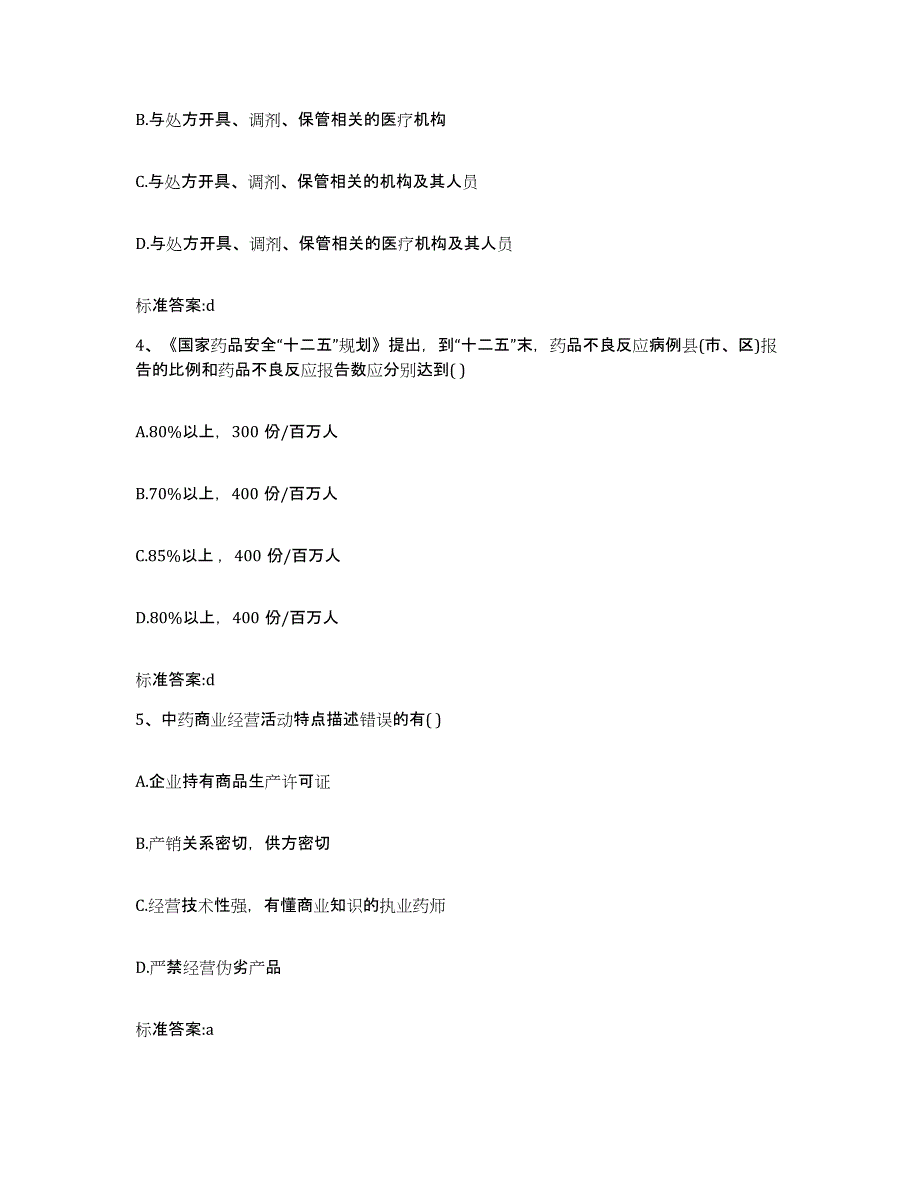 B.与处方开具、调剂、保管相关的医疗机构

C.与处方开具、调剂、保管相关的机构及其人员

D.与处方开具、调剂、保管相关的医疗机构及其人员

标准答案:d

4、《国家药品安全“十二五”规划》提出，到“十二五”末，药品不良反应病例县(市、区)报告的比例和药品不良反应报告数应分别达到( )

A.80%以上，300 份/百万人

B.70%以上，400 份/百万人

C.85%以上，400 份/百万人

D.80%以上，400 份/百万人

标准答案:d

5、中药商业经营活动特点描述错误的有( )

A.企业持有商品生产许可证

B.产销关系密切，供方密切

C.经营技术性强，有懂商业知识的执业药师

D.严禁经营伪劣产品

标准答案:a